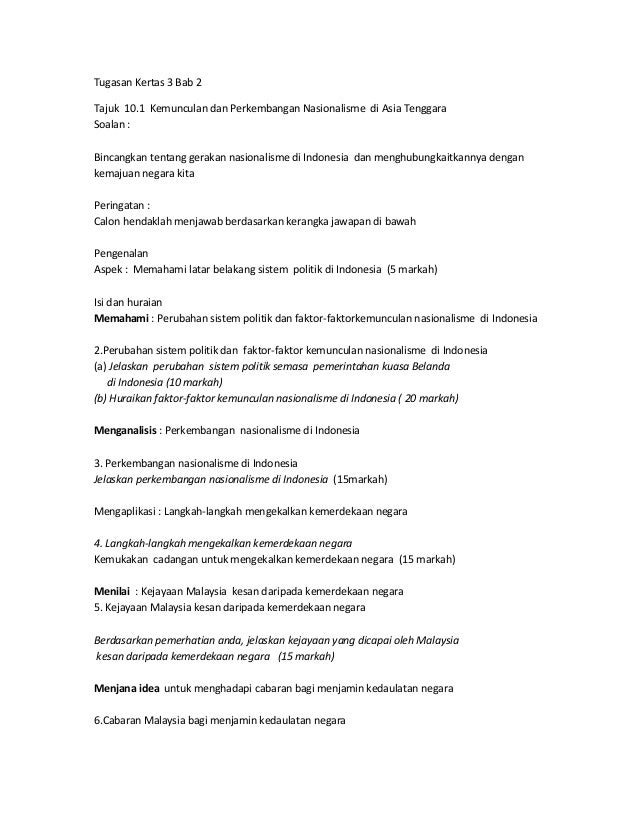 Tugasan Kertas 3 Bab 2

Tajuk 10.1 Kemunculan dan Perkembangan Nasionalisme di Asia Tenggara
Soalan :

Bincangkan tentang gerakan nasionalisme di Indonesia dan menghubungkaitkannya dengan kemajuan negara kita

Peringatan :
Calon hendaklah menjawab berdasarkan kerangka jawapan di bawah

Pengenalan
Aspek : Memahami latar belakang sistem politik di Indonesia (5 markah)

Isi dan huraian
Memahami : Perubahan sistem politik dan faktor-faktorkemunculan nasionalisme di Indonesia

2.Perubahan sistem politik dan faktor-faktor kemunculan nasionalisme di Indonesia
(a) Jelaskan perubahan sistem politik semasa pemerintahan kuasa Belanda di Indonesia (10 markah)
(b) Huraikan faktor-faktor kemunculan nasionalisme di Indonesia ( 20 markah)

Menganalisis : Perkembangan nasionalisme di Indonesia

3. Perkembangan nasionalisme di Indonesia
Jelaskan perkembangan nasionalisme di Indonesia (15markah)

Mengaplikasi : Langkah-langkah mengekalkan kemerdekaan negara

4. Langkah-langkah mengekalkan kemerdekaan negara
Kemukakan cadangan untuk mengekalkan kemerdekaan negara (15 markah)

Menilai : Kejayaan Malaysia kesan daripada kemerdekaan negara
5. Kejayaan Malaysia kesan daripada kemerdekaan negara

Berdasarkan pemerhatian anda, jelaskan kejayaan yang dicapai oleh Malaysia kesan daripada kemerdekaan negara (15 markah)

Menjana idea untuk menghadapi cabaran bagi menjamin kedaulatan negara

6.Cabaran Malaysia bagi menjamin kedaulatan negara